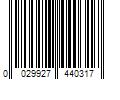 0 029927 440317